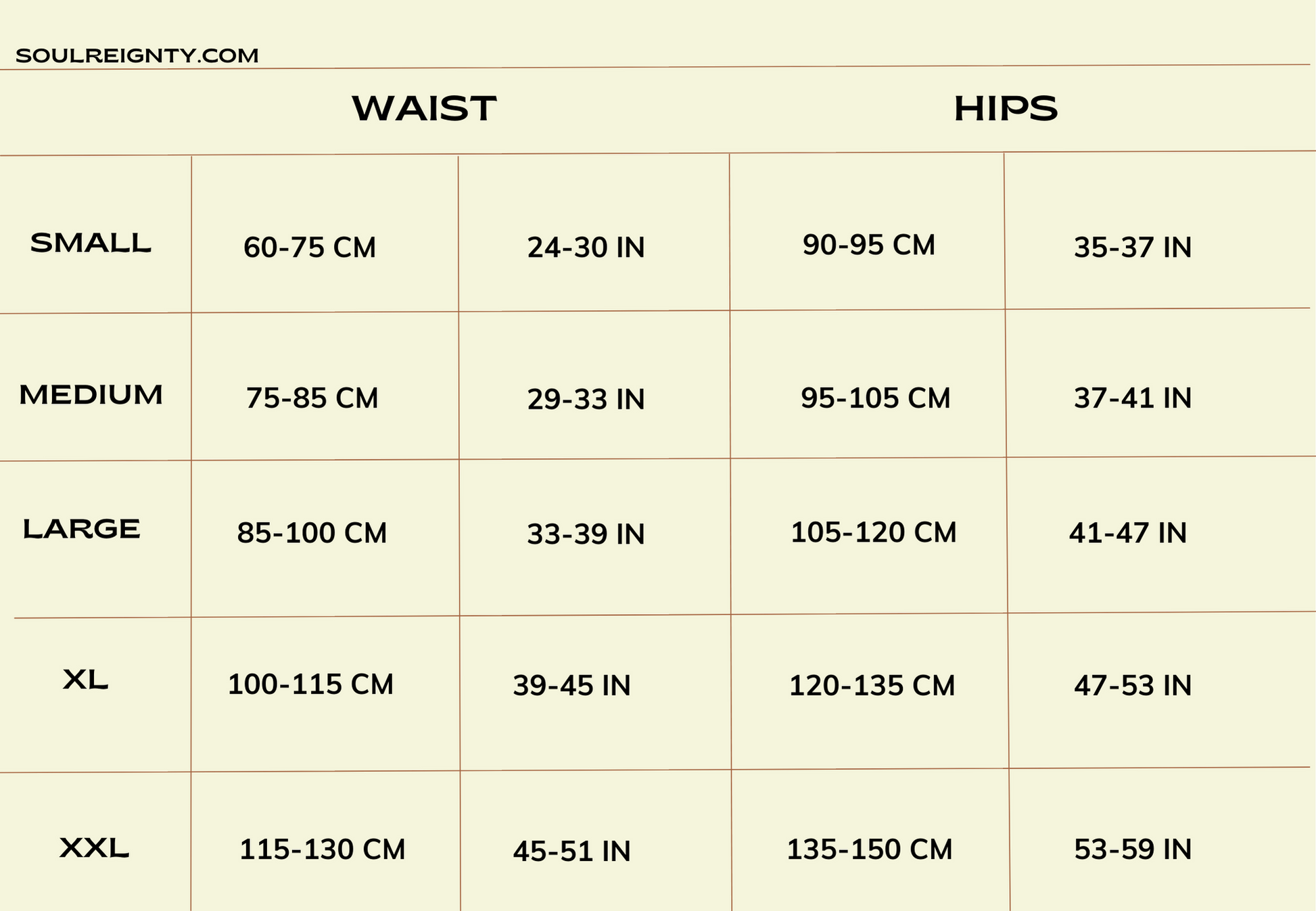 SOULREIGNTY.COM

| | WAIST | | HIPS | |
|---|---|---|---|---|
| SMALL | 60-75 CM | 24-30 IN | 90-95 CM | 35-37 IN |
| MEDIUM | 75-85 CM | 29-33 IN | 95-105 CM | 37-41 IN |
| LARGE | 85-100 CM | 33-39 IN | 105-120 CM | 41-47 IN |
| XL | 100-115 CM | 39-45 IN | 120-135 CM | 47-53 IN |
| XXL | 115-130 CM | 45-51 IN | 135-150 CM | 53-59 IN |